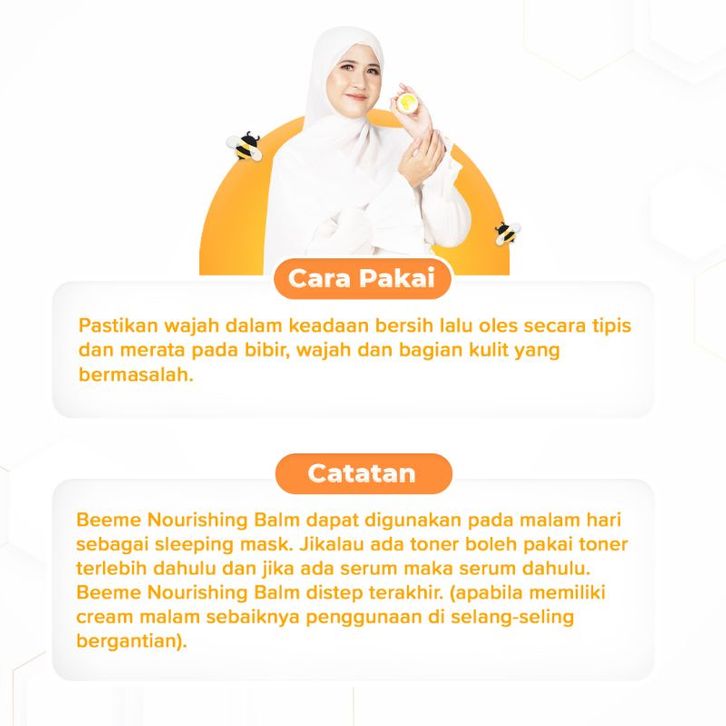 Cara Pakai

Pastikan wajah dalam keadaan bersih lalu oles secara tipis dan merata pada bibir, wajah dan bagian kulit yang bermasalah.

Catatan

Beeme Nourishing Balm dapat digunakan pada malam hari sebagai sleeping mask. Jikalau ada toner boleh pakai toner terlebih dahulu dan jika ada serum maka serum dahulu. Beeme Nourishing Balm distep terakhir. (apabila memiliki cream malam sebaiknya penggunaan di selang-seling bergantian).